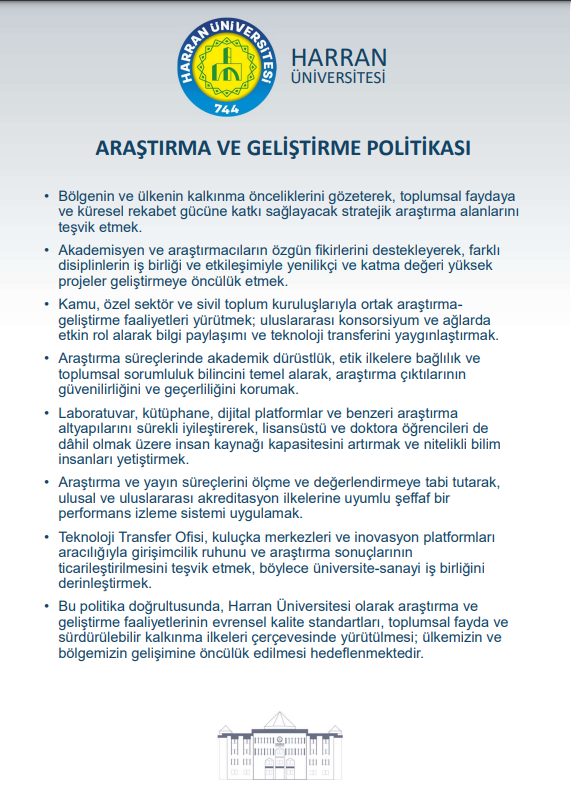 HARRAN ÜNİVERSİTESİ
744

HARRAN
ÜNİVERSİTESİ

ARAŞTIRMA VE GELİŞTİRME POLİTİKASI

• Bölgenin ve ülkenin kalkınma önceliklerini gözeterek, toplumsal faydaya ve küresel rekabet gücüne katkı sağlayacak stratejik araştırma alanlarını teşvik etmek.

• Akademisyen ve araştırmacıların özgün fikirlerini destekleyerek, farklı disiplinlerin iş birliği ve etkileşimiyle yenilikçi ve katma değeri yüksek projeler geliştirmeye öncülük etmek.

• Kamu, özel sektör ve sivil toplum kuruluşlarıyla ortak araştırma-geliştirme faaliyetleri yürütmek; uluslararası konsorsiyum ve ağlarda etkin rol alarak bilgi paylaşımı ve teknoloji transferini yaygınlaştırmak.

• Araştırma süreçlerinde akademik dürüstlük, etik ilkelere bağlılık ve toplumsal sorumluluk bilincini temel alarak, araştırma çıktılarının güvenilirliğini ve geçerliliğini korumak.

• Laboratuvar, kütüphane, dijital platformlar ve benzeri araştırma altyapılarını sürekli iyileştirerek, lisansüstü ve doktora öğrencileri de dâhil olmak üzere insan kaynağı kapasitesini artırmak ve nitelikli bilim insanları yetiştirmek.

• Araştırma ve yayın süreçlerini ölçme ve değerlendirmeye tabi tutarak, ulusal ve uluslararası akreditasyon ilkelerine uyumlu şeffaf bir performans izleme sistemi uygulamak.

• Teknoloji Transfer Ofisi, kuluçka merkezleri ve inovasyon platformları aracılığıyla girişimcilik ruhunu ve araştırma sonuçlarının ticarileştirilmesini teşvik etmek, böylece üniversite-sanayi iş birliğini derinleştirmek.

• Bu politika doğrultusunda, Harran Üniversitesi olarak araştırma ve geliştirme faaliyetlerinin evrensel kalite standartları, toplumsal fayda ve sürdürülebilir kalkınma ilkeleri çerçevesinde yürütülmesi; ülkemizin ve bölgemizin gelişimine öncülük edilmesi hedeflenmektedir.